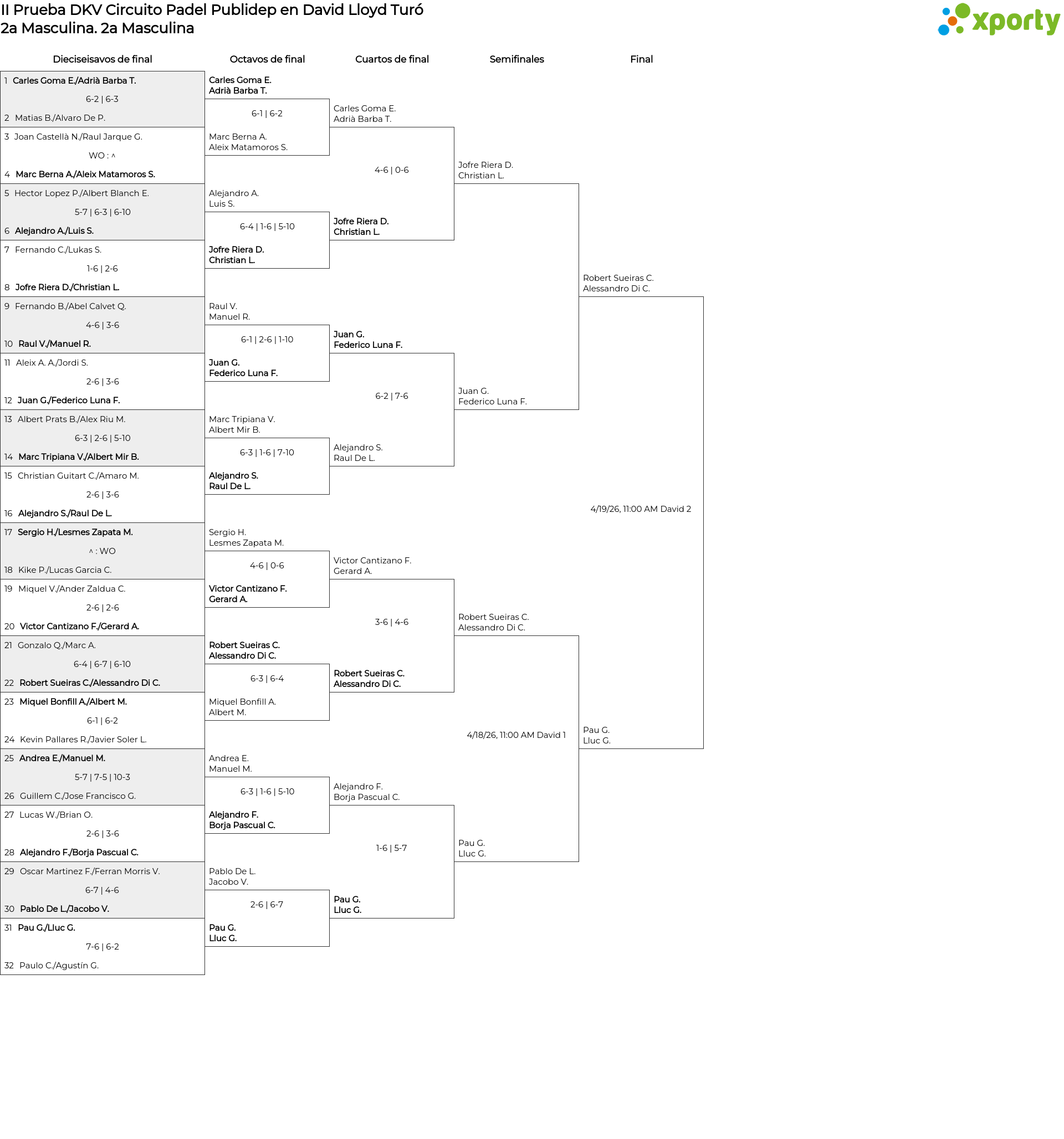 II Prueba DKV Circuito Padel Publidep en David Lloyd Turó
2a Masculina. 2a Masculina

xporty

Dieciseisavos de final

1 Carles Goma E./Adrià Barba T.
6-2 | 6-3
2 Matias B./Alvaro De P.
3 Joan Castellà N./Raul Jarque G.
WO : ^
4 Marc Berna A./Aleix Matamoros S.
5 Hector Lopez P./Albert Blanch E.
5-7 | 6-3 | 6-10
6 Alejandro A./Luis S.
7 Fernando C./Lukas S.
1-6 | 2-6
8 Jofre Riera D./Christian L.
9 Fernando B./Abel Calvet Q.
4-6 | 3-6
10 Raul V./Manuel R.
11 Aleix A. A./Jordi S.
2-6 | 3-6
12 Juan G./Federico Luna F.
13 Albert Prats B./Alex Riu M.
6-3 | 2-6 | 5-10
14 Marc Tripiana V./Albert Mir B.
15 Christian Guitart C./Amaro M.
2-6 | 3-6
16 Alejandro S./Raul De L.
17 Sergio H./Lesmes Zapata M.
^ : WO
18 Kike P./Lucas Garcia C.
19 Miquel V./Ander Zaldua C.
2-6 | 2-6
20 Victor Cantizano F./Gerard A.
21 Gonzalo Q./Marc A.
6-4 | 6-7 | 6-10
22 Robert Sueiras C./Alessandro Di C.
23 Miquel Bonfill A./Albert M.
6-1 | 6-2
24 Kevin Pallares R./Javier Soler L.
25 Andrea E./Manuel M.
5-7 | 7-5 | 10-3
26 Guillem C./Jose Francisco G.
27 Lucas W./Brian O.
2-6 | 3-6
28 Alejandro F./Borja Pascual C.
29 Oscar Martinez F./Ferran Morris V.
6-7 | 4-6
30 Pablo De L./Jacobo V.
31 Pau G./Lluc G.
7-6 | 6-2
32 Paulo C./Agustín G.

Octavos de final

Carles Goma E.
Adrià Barba T.
6-1 | 6-2
Marc Berna A.
Aleix Matamoros S.
Alejandro A.
Luis S.
6-4 | 1-6 | 5-10
Jofre Riera D.
Christian L.
Raul V.
Manuel R.
6-1 | 2-6 | 1-10
Juan G.
Federico Luna F.
Marc Tripiana V.
Albert Mir B.
6-3 | 1-6 | 7-10
Alejandro S.
Raul De L.
Sergio H.
Lesmes Zapata M.
4-6 | 0-6
Victor Cantizano F.
Gerard A.
Robert Sueiras C.
Alessandro Di C.
6-3 | 6-4
Miquel Bonfill A.
Albert M.
Andrea E.
Manuel M.
6-3 | 1-6 | 5-10
Alejandro F.
Borja Pascual C.
Pablo De L.
Jacobo V.
2-6 | 6-7
Pau G.
Lluc G.

Cuartos de final

Carles Goma E.
Adrià Barba T.
4-6 | 0-6
Jofre Riera D.
Christian L.
Juan G.
Federico Luna F.
6-2 | 7-6
Alejandro S.
Raul De L.
Victor Cantizano F.
Gerard A.
3-6 | 4-6
Robert Sueiras C.
Alessandro Di C.
Alejandro F.
Borja Pascual C.
1-6 | 5-7
Pau G.
Lluc G.

Semifinales

Jofre Riera D.
Christian L.
Juan G.
Federico Luna F.
Robert Sueiras C.
Alessandro Di C.
4/18/26, 11:00 AM David 1
Pau G.
Lluc G.

Final

Robert Sueiras C.
Alessandro Di C.
4/19/26, 11:00 AM David 2
Pau G.
Lluc G.